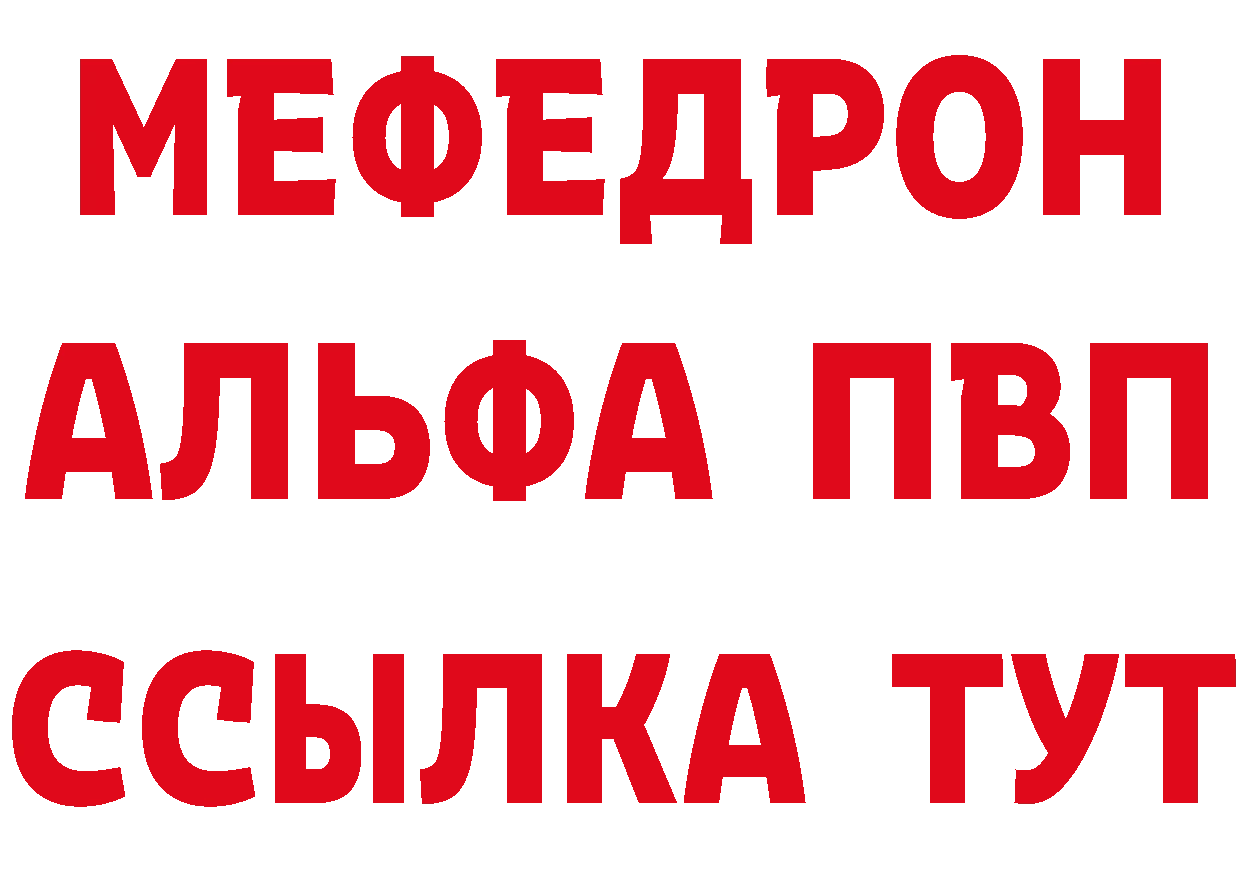 МЕФЕДРОН
АЛЬФА ПВП
ССЫЛКА ТУТ